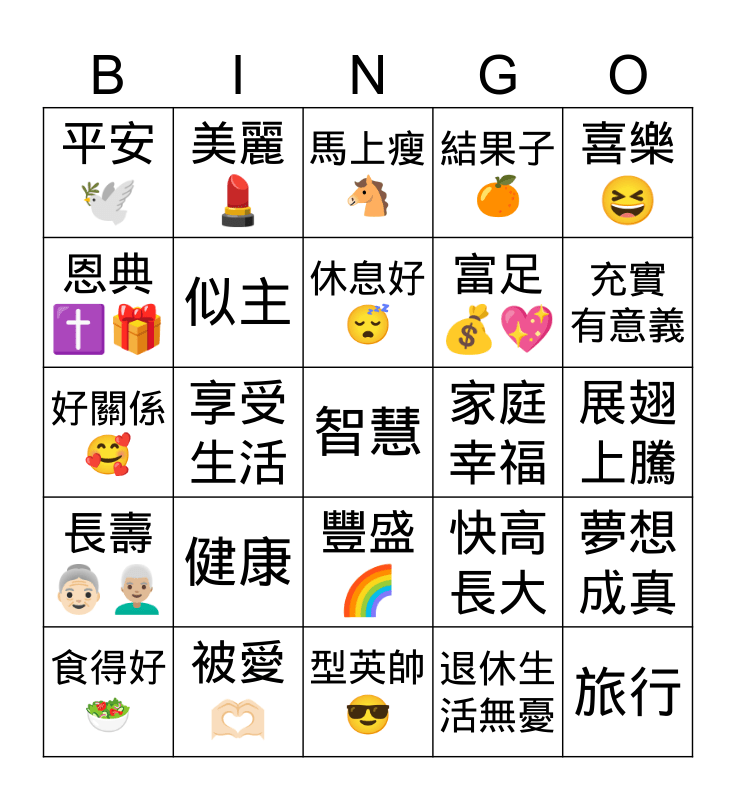 | B | I | N | G | O |
|---|---|---|---|---|
| 平安 | 美麗 | 馬上瘦 | 結果子 | 喜樂 |
| 恩典 | 似主 | 休息好 | 富足 | 充實有意義 |
| 好關係 | 享受生活 | 智慧 | 家庭幸福 | 展翅上騰 |
| 長壽 | 健康 | 豐盛 | 快高長大 | 夢想成真 |
| 食得好 | 被愛 | 型英帥 | 退休生活無憂 | 旅行 |